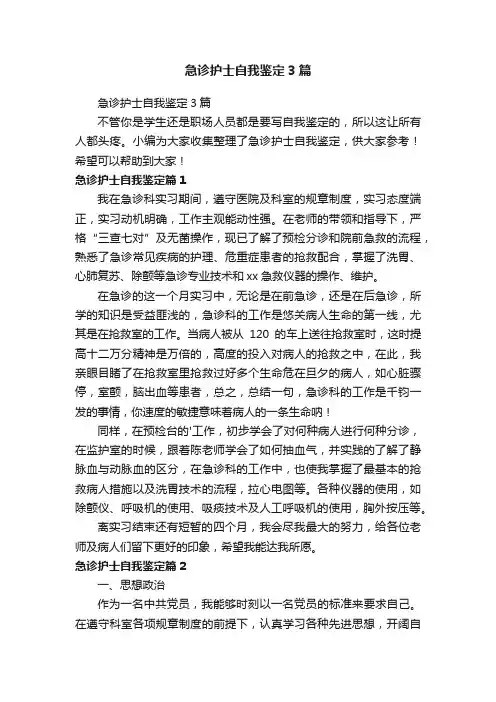 急诊护士自我鉴定3篇

急诊护士自我鉴定3篇

不管你是学生还是职场人员都是要写自我鉴定的，所以这让所有人都头疼。小编为大家收集整理了急诊护士自我鉴定，供大家参考！希望可以帮助到大家！

急诊护士自我鉴定篇1

我在急诊科实习期间，遵守医院及科室的规章制度，实习态度端正，实习动机明确，工作主观能动性强。在老师的带领和指导下，严格“三查七对”及无菌操作，现已了解了预检分诊和院前急救的流程，熟悉了急诊常见疾病的护理、危重症患者的抢救配合，掌握了洗胃、心肺复苏、除颤等急诊专业技术和xx急救仪器的操作、维护。

在急诊的这一个月实习中，无论是在前急诊，还是在后急诊，所学的知识是受益匪浅的，急诊科的工作是悠关病人生命的第一线，尤其是在抢救室的工作。当病人被从 120 的车上送往抢救室时，这时提高十二万分精神是万倍的，高度的投入对病人的抢救之中，在此，我亲眼目睹了在抢救室里抢救过好多个生命危在旦夕的病人，如心脏骤停，室颤，脑出血等患者，总之，总结一句，急诊科的工作是千钧一发的事情，你速度的敏捷意味着病人的一条生命呐！

同样，在预检台的'工作，初步学会了对何种病人进行何种分诊，在监护室的时候，跟着陈老师学会了如何抽血气，并实践的了解了静脉血与动脉血的区分，在急诊科的工作中，也使我掌握了最基本的抢救病人措施以及洗胃技术的流程，拉心电图等。各种仪器的使用，如除颤仪、呼吸机的使用、吸痰技术及人工呼吸机的使用，胸外按压等。

离实习结束还有短暂的四个月，我会尽我最大的努力，给各位老师及病人们留下更好的印象，希望我能达我所愿。

急诊护士自我鉴定篇2

一、思想政治

作为一名中共党员，我能够时刻以一名党员的标准来要求自己。在遵守科室各项规章制度的前提下，认真学习各种先进思想，开阔自